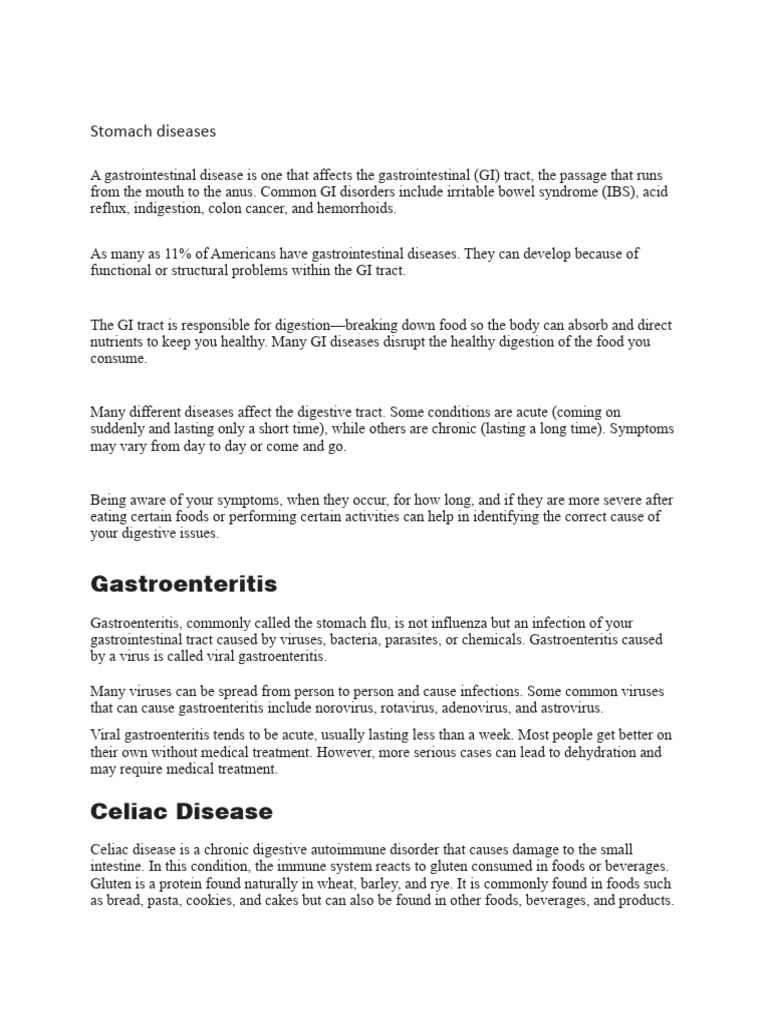 Stomach diseases

A gastrointestinal disease is one that affects the gastrointestinal (GI) tract, the passage that runs from the mouth to the anus. Common GI disorders include irritable bowel syndrome (IBS), acid reflux, indigestion, colon cancer, and hemorrhoids.

As many as 11% of Americans have gastrointestinal diseases. They can develop because of functional or structural problems within the GI tract.

The GI tract is responsible for digestion—breaking down food so the body can absorb and direct nutrients to keep you healthy. Many GI diseases disrupt the healthy digestion of the food you consume.

Many different diseases affect the digestive tract. Some conditions are acute (coming on suddenly and lasting only a short time), while others are chronic (lasting a long time). Symptoms may vary from day to day or come and go.

Being aware of your symptoms, when they occur, for how long, and if they are more severe after eating certain foods or performing certain activities can help in identifying the correct cause of your digestive issues.

Gastroenteritis

Gastroenteritis, commonly called the stomach flu, is not influenza but an infection of your gastrointestinal tract caused by viruses, bacteria, parasites, or chemicals. Gastroenteritis caused by a virus is called viral gastroenteritis.

Many viruses can be spread from person to person and cause infections. Some common viruses that can cause gastroenteritis include norovirus, rotavirus, adenovirus, and astrovirus.

Viral gastroenteritis tends to be acute, usually lasting less than a week. Most people get better on their own without medical treatment. However, more serious cases can lead to dehydration and may require medical treatment.

Celiac Disease

Celiac disease is a chronic digestive autoimmune disorder that causes damage to the small intestine. In this condition, the immune system reacts to gluten consumed in foods or beverages. Gluten is a protein found naturally in wheat, barley, and rye. It is commonly found in foods such as bread, pasta, cookies, and cakes but can also be found in other foods, beverages, and products.